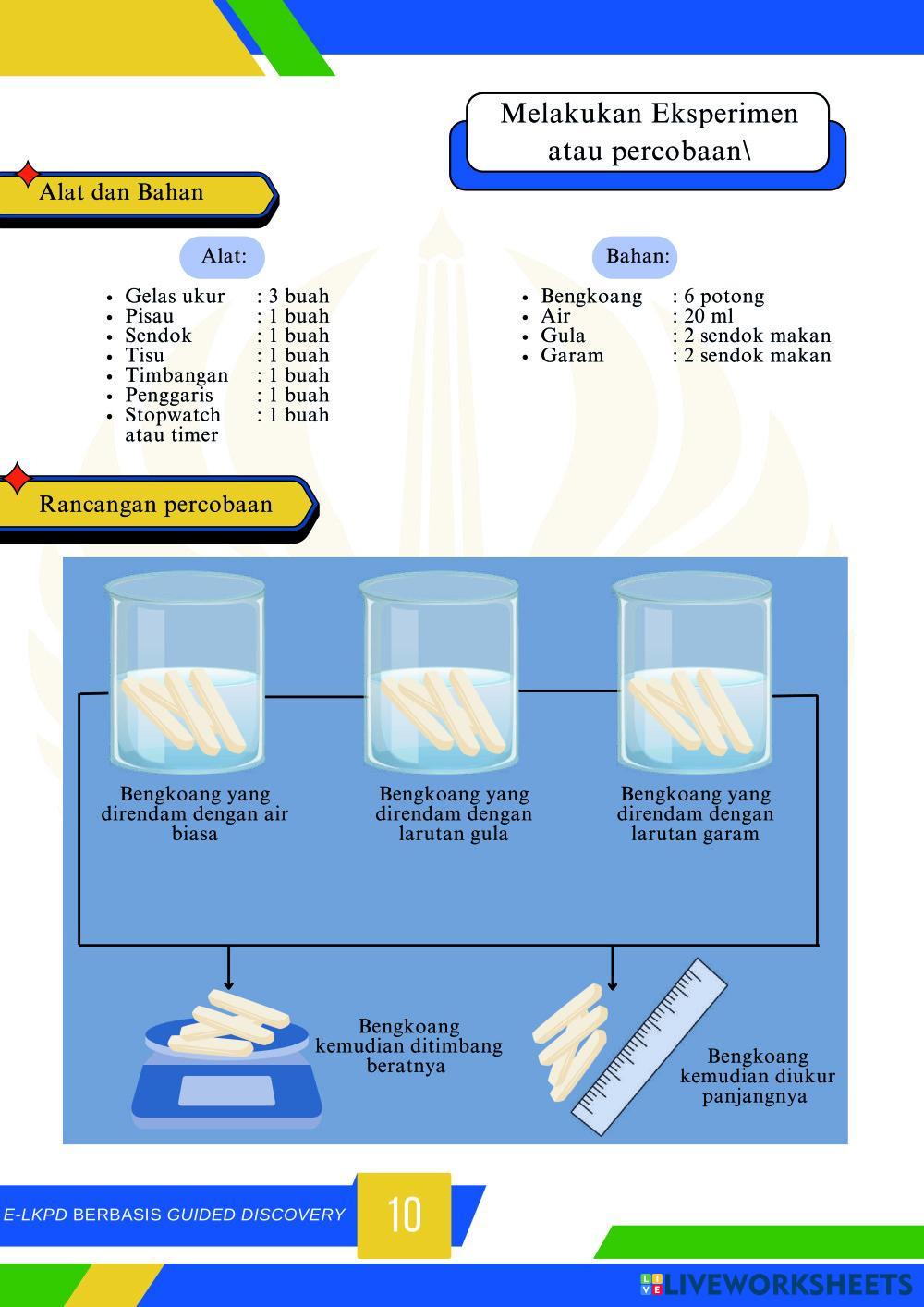 Melakukan Eksperimen atau percobaan\

Alat dan Bahan

Alat:

- Gelas ukur : 3 buah
- Pisau : 1 buah
- Sendok : 1 buah
- Tisu : 1 buah
- Timbangan : 1 buah
- Penggaris : 1 buah
- Stopwatch atau timer : 1 buah

Bahan:

- Bengkoang : 6 potong
- Air : 20 ml
- Gula : 2 sendok makan
- Garam : 2 sendok makan

Rancangan percobaan

Bengkoang yang direndam dengan air biasa

Bengkoang yang direndam dengan larutan gula

Bengkoang yang direndam dengan larutan garam

Bengkoang kemudian ditimbang beratnya

Bengkoang kemudian diukur panjangnya

E-LKPD BERBASIS GUIDED DISCOVERY

10

LIVEWORKSHEETS